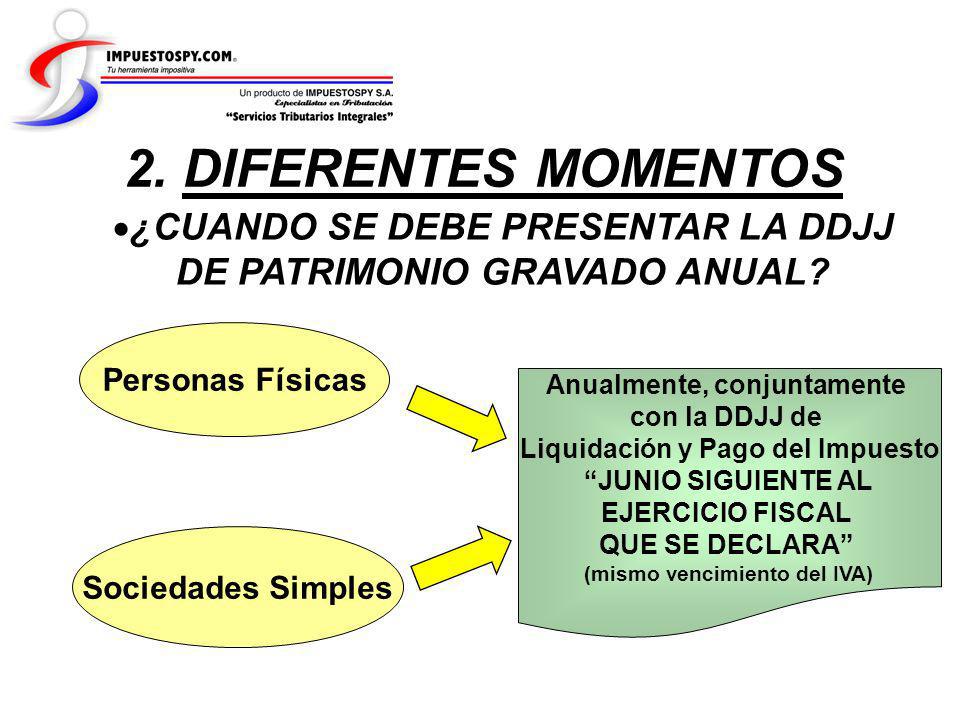 IMPUESTOSPY.COM®
Tu herramienta impositiva

Un producto de IMPUESTOSPY S.A.
Especialistas en Tributación
"Servicios Tributarios Integrales"

2. DIFERENTES MOMENTOS

•¿CUANDO SE DEBE PRESENTAR LA DDJJ DE PATRIMONIO GRAVADO ANUAL?

Personas Físicas

Sociedades Simples

Anualmente, conjuntamente con la DDJJ de Liquidación y Pago del Impuesto "JUNIO SIGUIENTE AL EJERCICIO FISCAL QUE SE DECLARA" (mismo vencimiento del IVA)